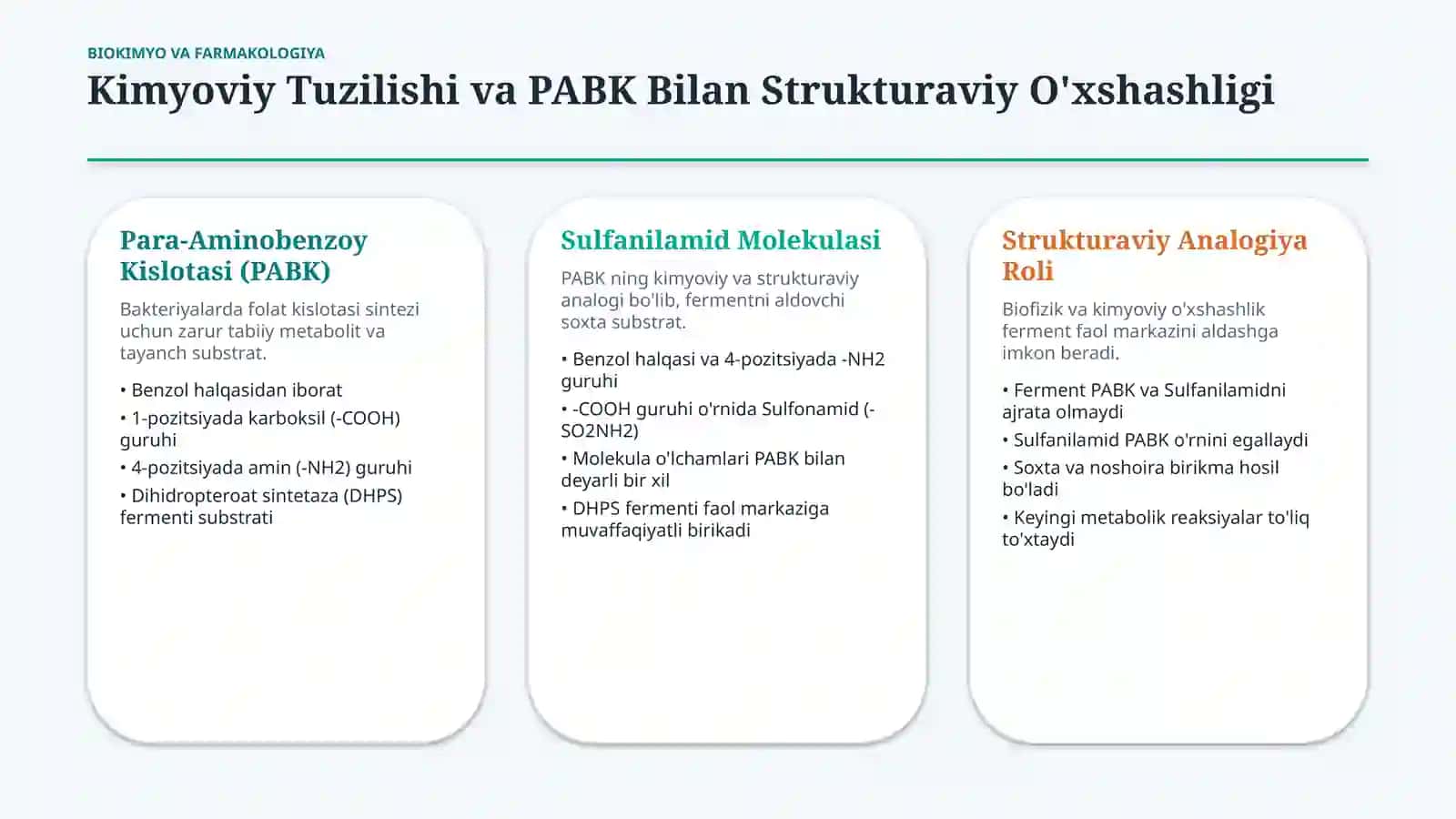 BIOKIMYO VA FARMAKOLOGIYA

Kimyoviy Tuzilishi va PABK Bilan Strukturaviy O'xshashligi

Para-Aminobenzoy Kislotasi (PABK)

Bakteriyalarda folat kislotasi sintezi uchun zarur tabiiy metabolit va tayanch substrat.

• Benzol halqasidan iborat
• 1-pozitsiyada karboksil (-COOH) guruhi
• 4-pozitsiyada amin (-NH2) guruhi
• Dihidropteroat sintetaza (DHPS) fermenti substrati

Sulfanilamid Molekulasi

PABK ning kimyoviy va strukturaviy analogi bo'lib, fermentni aldovchi soxta substrat.

• Benzol halqasi va 4-pozitsiyada -NH2 guruhi
• -COOH guruhi o'rnida Sulfonamid (-SO2NH2)
• Molekula o'lchamlari PABK bilan deyarli bir xil
• DHPS fermenti faol markaziga muvaffaqiyatli birikadi

Strukturaviy Analogiya Roli

Biofizik va kimyoviy o'xshashlik ferment faol markazini aldashga imkon beradi.

• Ferment PABK va Sulfanilamidni ajrata olmaydi
• Sulfanilamid PABK o'rnini egallaydi
• Soxta va noshoira birikma hosil bo'ladi
• Keyingi metabolik reaksiyalar to'liq to'xtaydi